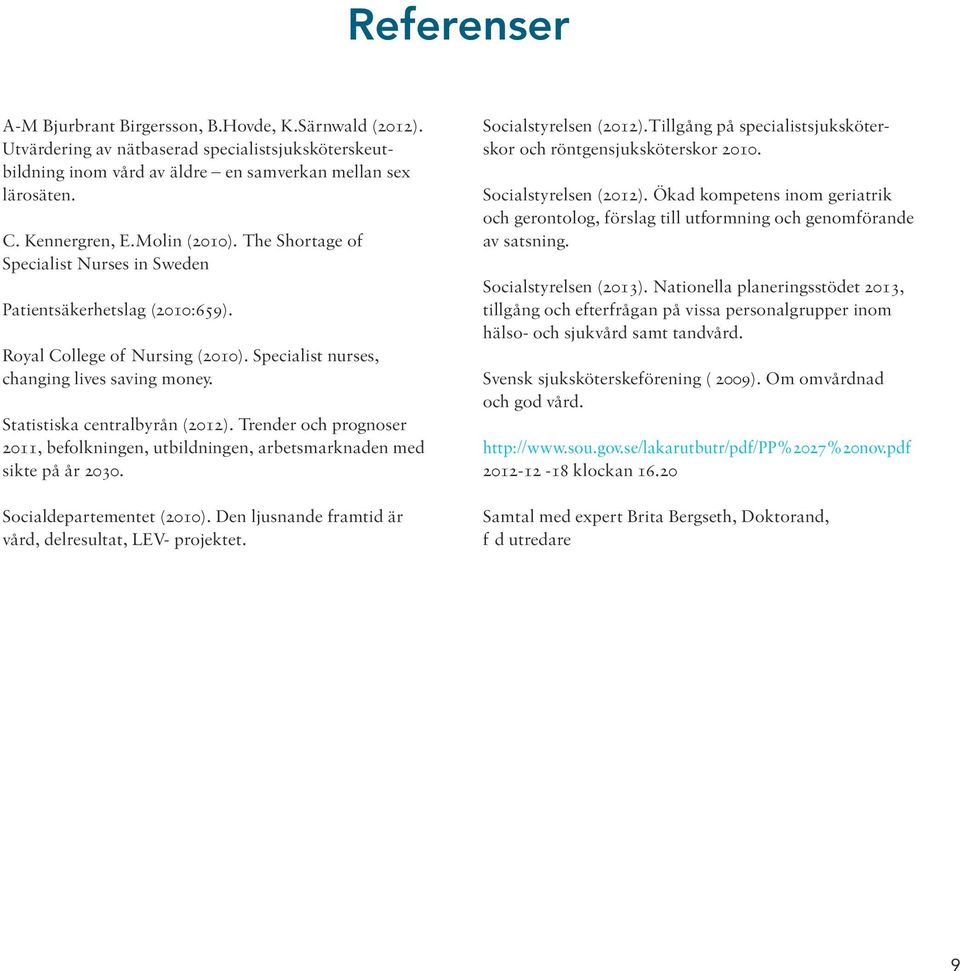 Referenser

A-M Bjurbrant Birgersson, B.Hovde, K.Särnwald (2012). Utvärdering av nätbaserad specialistsjuksköterskeutbildning inom vård av äldre – en samverkan mellan sex lärosäten.

C. Kennergren, E.Molin (2010). The Shortage of Specialist Nurses in Sweden

Patientsäkerhetslag (2010:659).

Royal College of Nursing (2010). Specialist nurses, changing lives saving money.

Statistiska centralbyrån (2012). Trender och prognoser 2011, befolkningen, utbildningen, arbetsmarknaden med sikte på år 2030.

Socialdepartementet (2010). Den ljusnande framtid är vård, delresultat, LEV- projektet.

Socialstyrelsen (2012).Tillgång på specialistsjuksköterskor och röntgensjuksköterskor 2010.

Socialstyrelsen (2012). Ökad kompetens inom geriatrik och gerontolog, förslag till utformning och genomförande av satsning.

Socialstyrelsen (2013). Nationella planeringsstödet 2013, tillgång och efterfrågan på vissa personalgrupper inom hälso- och sjukvård samt tandvård.

Svensk sjuksköterskeförening ( 2009). Om omvårdnad och god vård.

http://www.sou.gov.se/lakarutbutr/pdf/PP%2027%20nov.pdf 2012-12 -18 klockan 16.20

Samtal med expert Brita Bergseth, Doktorand, f d utredare

9